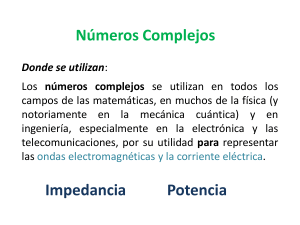 Números Complejos

Donde se utilizan:

Los números complejos se utilizan en todos los campos de las matemáticas, en muchos de la física (y notoriamente en la mecánica cuántica) y en ingeniería, especialmente en la electrónica y las telecomunicaciones, por su utilidad para representar las ondas electromagnéticas y la corriente eléctrica.

Impedancia

Potencia